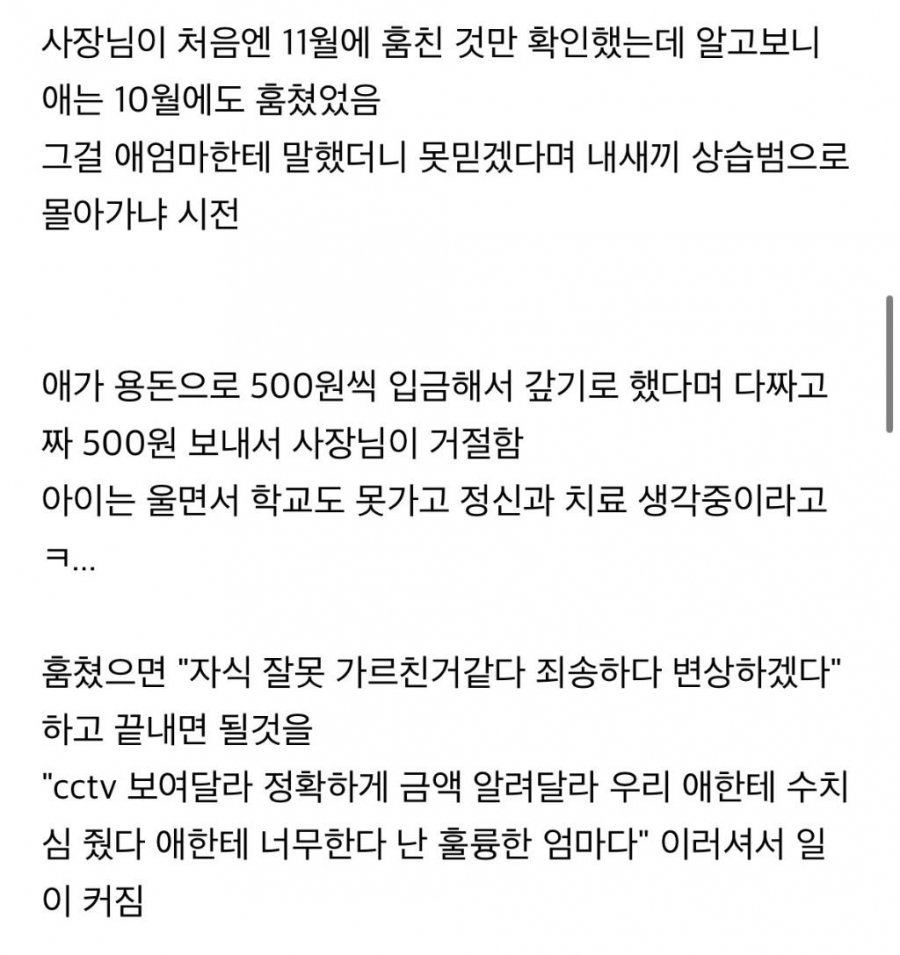 사장님이 처음엔 11월에 훔친 것만 확인했는데 알고보니 애는 10월에도 훔쳤었음
그걸 애엄마한테 말했더니 못믿겠다며 내새끼 상습범으로 몰아가냐 시전

애가 용돈으로 500원씩 입금해서 갚기로 했다며 다짜고짜 500원 보내서 사장님이 거절함
아이는 울면서 학교도 못가고 정신과 치료 생각중이라고 ㅋ...

훔쳤으면 "자식 잘못 가르친거같다 죄송하다 변상하겠다" 하고 끝내면 될것을
"cctv 보여달라 정확하게 금액 알려달라 우리 애한테 수치심 줬다 애한테 너무한다 난 훌륭한 엄마다" 이러셔서 일이 커짐